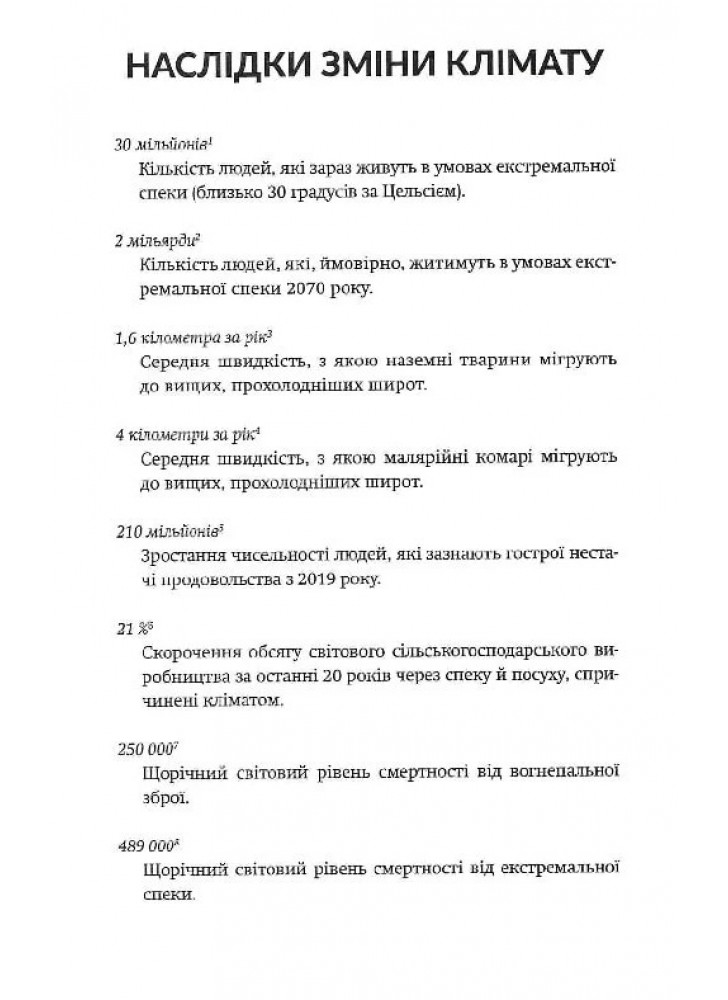 НАСЛІДКИ ЗМІНИ КЛІМАТУ

30 мільйонів$^1$
Кількість людей, які зараз живуть в умовах екстремальної спеки (близько 30 градусів за Цельсієм).

2 мільярди$^2$
Кількість людей, які, ймовірно, житимуть в умовах екстремальної спеки 2070 року.

1,6 кілометра за рік$^3$
Середня швидкість, з якою наземні тварини мігрують до вищих, прохолодніших широт.

4 кілометри за рік$^4$
Середня швидкість, з якою малярійні комарі мігрують до вищих, прохолодніших широт.

210 мільйонів$^5$
Зростання чисельності людей, які зазнають гострої нестачі продовольства з 2019 року.

21 %$^6$
Скорочення обсягу світового сільськогосподарського виробництва за останні 20 років через спеку й посуху, спричинені кліматом.

250 000$^7$
Щорічний світовий рівень смертності від вогнепальної зброї.

489 000$^8$
Щорічний світовий рівень смертності від екстремальної спеки.